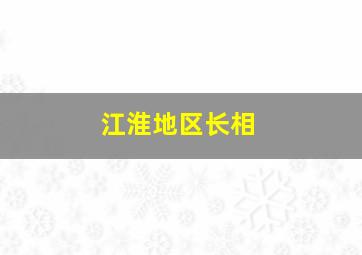 江淮地区长相